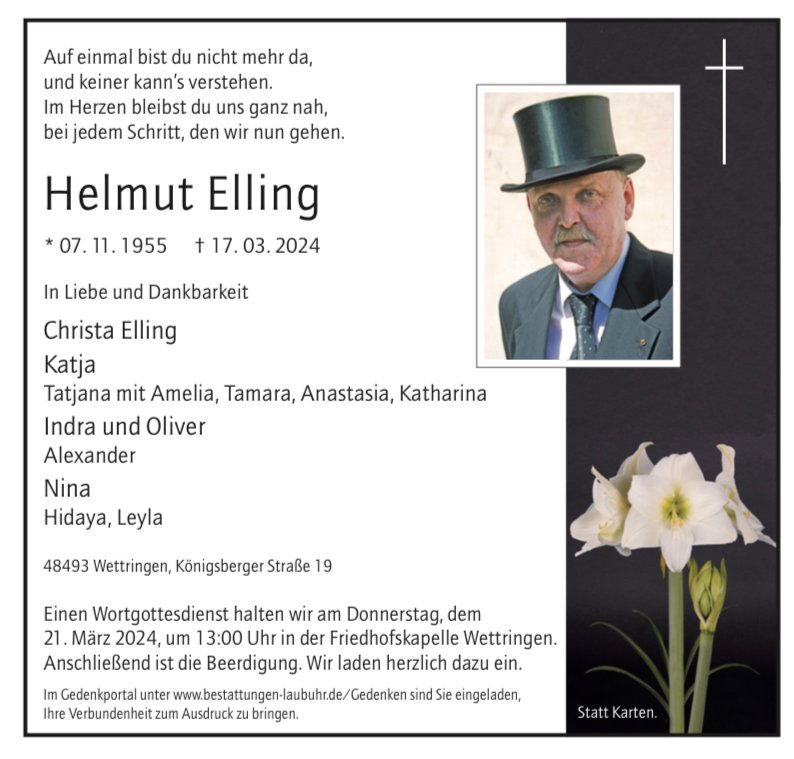 Auf einmal bist du nicht mehr da,
und keiner kann's verstehen.
Im Herzen bleibst du uns ganz nah,
bei jedem Schritt, den wir nun gehen.

Helmut Elling

* 07. 11. 1955 † 17. 03. 2024

In Liebe und Dankbarkeit

Christa Elling

Katja
Tatjana mit Amelia, Tamara, Anastasia, Katharina

Indra und Oliver
Alexander

Nina
Hidaya, Leyla

48493 Wettringen, Königsberger Straße 19

Einen Wortgottesdienst halten wir am Donnerstag, dem 21. März 2024, um 13:00 Uhr in der Friedhofskapelle Wettringen. Anschließend ist die Beerdigung. Wir laden herzlich dazu ein.

Im Gedenkportal unter www.bestattungen-laubuhr.de/Gedenken sind Sie eingeladen, Ihre Verbundenheit zum Ausdruck zu bringen.

Statt Karten.